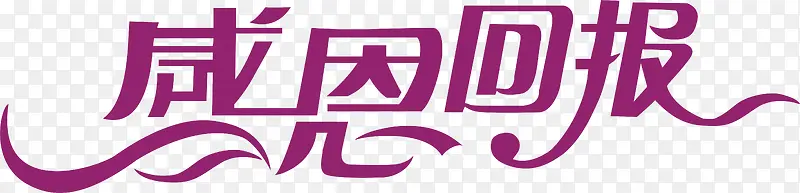 感恩回报